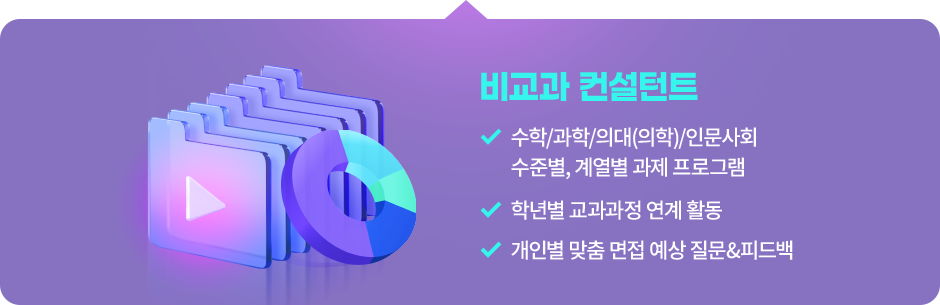 비교과 컨설턴트

수학/과학/의대(의학)/인문사회 수준별, 계열별 과제 프로그램

학년별 교과과정 연계 활동

개인별 맞춤 면접 예상 질문&피드백